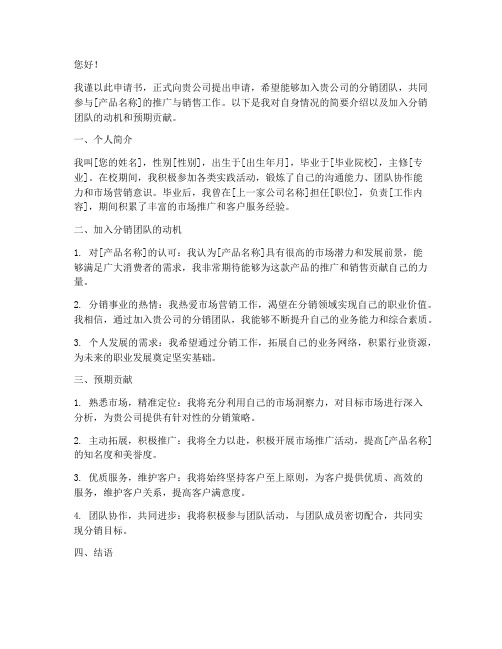 您好！

我谨以此申请书，正式向贵公司提出申请，希望能够加入贵公司的分销团队，共同参与[产品名称]的推广与销售工作。以下是我对自身情况的简要介绍以及加入分销团队的动机和预期贡献。

一、个人简介

我叫[您的姓名]，性别[性别]，出生于[出生年月]，毕业于[毕业院校]，主修[专业]。在校期间，我积极参加各类实践活动，锻炼了自己的沟通能力、团队协作能力和市场营销意识。毕业后，我曾在[上一家公司名称]担任[职位]，负责[工作内容]，期间积累了丰富的市场推广和客户服务经验。

二、加入分销团队的动机

1. 对[产品名称]的认可：我认为[产品名称]具有很高的市场潜力和发展前景，能够满足广大消费者的需求，我非常期待能够为这款产品的推广和销售贡献自己的力量。

2. 分销事业的热情：我热爱市场营销工作，渴望在分销领域实现自己的职业价值。我相信，通过加入贵公司的分销团队，我能够不断提升自己的业务能力和综合素质。

3. 个人发展的需求：我希望通过分销工作，拓展自己的业务网络，积累行业资源，为未来的职业发展奠定坚实基础。

三、预期贡献

1. 熟悉市场，精准定位：我将充分利用自己的市场洞察力，对目标市场进行深入分析，为贵公司提供有针对性的分销策略。

2. 主动拓展，积极推广：我将全力以赴，积极开展市场推广活动，提高[产品名称]的知名度和美誉度。

3. 优质服务，维护客户：我将始终坚持客户至上原则，为客户提供优质、高效的服务，维护客户关系，提高客户满意度。

4. 团队协作，共同进步：我将积极参与团队活动，与团队成员密切配合，共同实现分销目标。

四、结语